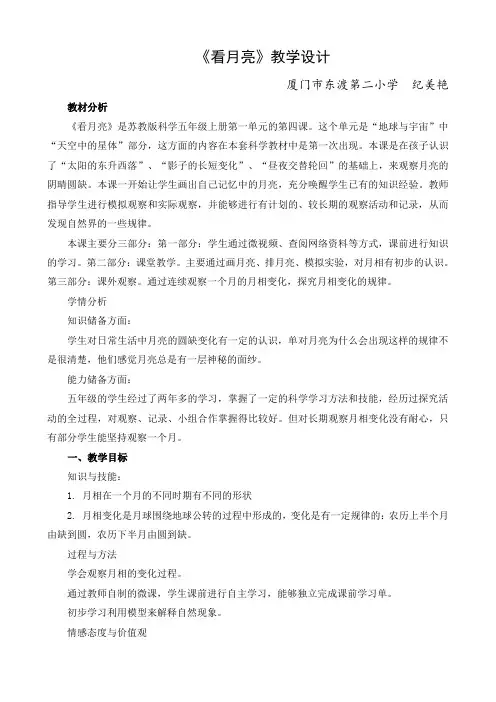 《看月亮》教学设计

厦门市东渡第二小学　纪美艳

教材分析

《看月亮》是苏教版科学五年级上册第一单元的第四课。这个单元是“地球与宇宙”中“天空中的星体”部分，这方面的内容在本套科学教材中是第一次出现。本课是在孩子认识了“太阳的东升西落”、“影子的长短变化”、“昼夜交替轮回”的基础上，来观察月亮的阴晴圆缺。本课一开始让学生画出自己记忆中的月亮，充分唤醒学生已有的知识经验。教师指导学生进行模拟观察和实际观察，并能够进行有计划的、较长期的观察活动和记录，从而发现自然界的一些规律。

本课主要分三部分：第一部分：学生通过微视频、查阅网络资料等方式，课前进行知识的学习。第二部分：课堂教学。主要通过画月亮、排月亮、模拟实验，对月相有初步的认识。第三部分：课外观察。通过连续观察一个月的月相变化，探究月相变化的规律。

学情分析

知识储备方面：

学生对日常生活中月亮的圆缺变化有一定的认识，单对月亮为什么会出现这样的规律不是很清楚，他们感觉月亮总是有一层神秘的面纱。

能力储备方面：

五年级的学生经过了两年多的学习，掌握了一定的科学学习方法和技能，经历过探究活动的全过程，对观察、记录、小组合作掌握得比较好。但对长期观察月相变化没有耐心，只有部分学生能坚持观察一个月。

一、教学目标

知识与技能：

1. 月相在一个月的不同时期有不同的形状

2. 月相变化是月球围绕地球公转的过程中形成的，变化是有一定规律的：农历上半个月由缺到圆，农历下半月由圆到缺。

过程与方法

学会观察月相的变化过程。

通过教师自制的微课，学生课前进行自主学习，能够独立完成课前学习单。

初步学习利用模型来解释自然现象。

情感态度与价值观